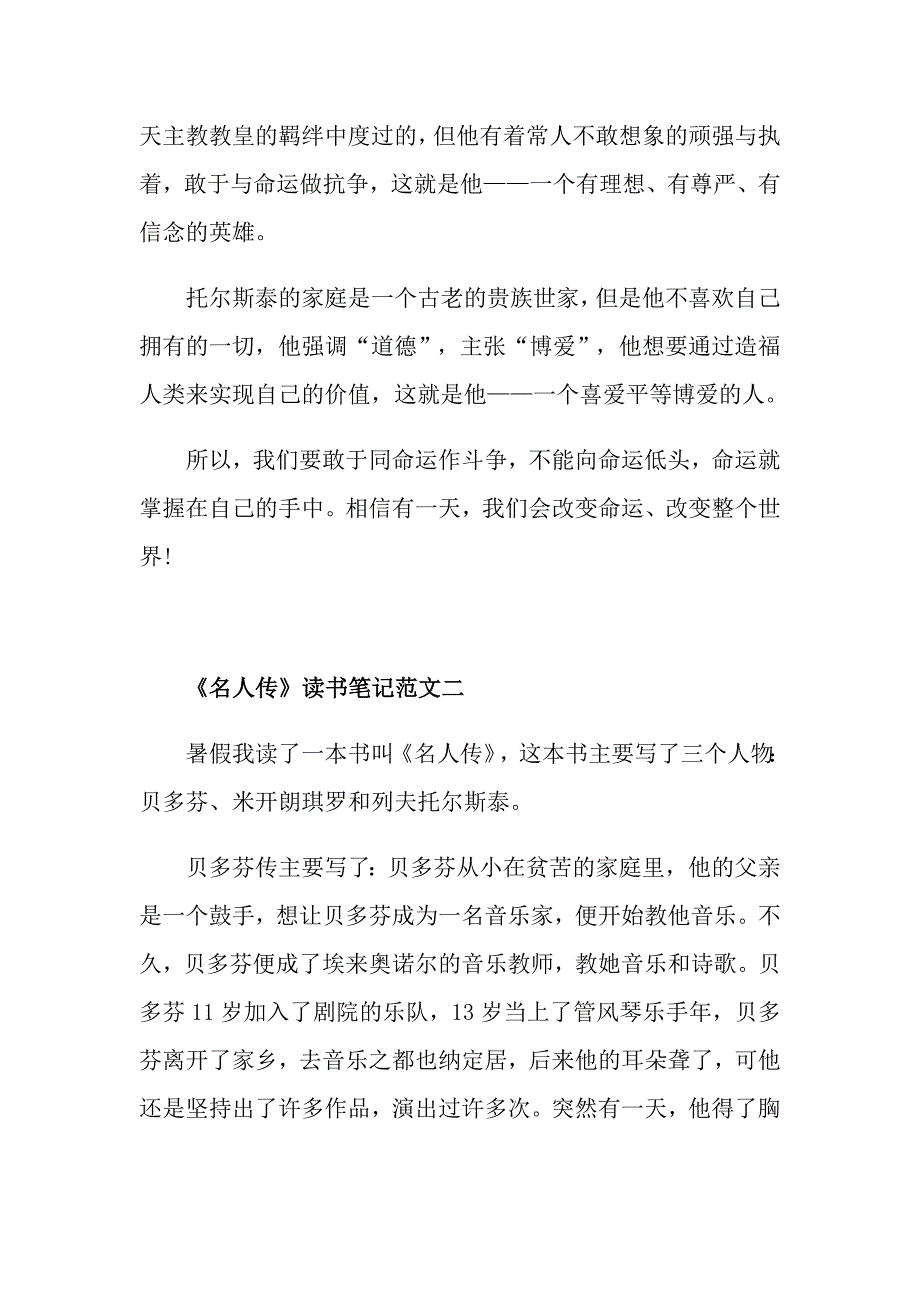 天主教教皇的羁绊中度过的，但他有着常人不敢想象的顽强与执着，敢于与命运做抗争，这就是他——一个有理想、有尊严、有信念的英雄。

托尔斯泰的家庭是一个古老的贵族世家，但是他不喜欢自己拥有的一切，他强调“道德”，主张“博爱”，他想要通过造福人类来实现自己的价值，这就是他——一个喜爱平等博爱的人。

所以，我们要敢于同命运作斗争，不能向命运低头，命运就掌握在自己的手中。相信有一天，我们会改变命运、改变整个世界!

《名人传》读书笔记范文二

暑假我读了一本书叫《名人传》，这本书主要写了三个人物:贝多芬、米开朗琪罗和列夫托尔斯泰。

贝多芬传主要写了：贝多芬从小在贫苦的家庭里，他的父亲是一个鼓手，想让贝多芬成为一名音乐家，便开始教他音乐。不久，贝多芬便成了埃来奥诺尔的音乐教师，教她音乐和诗歌。贝多芬 11 岁加入了剧院的乐队，13 岁当上了管风琴乐手年，贝多芬离开了家乡，去音乐之都也纳定居，后来他的耳朵聋了，可他还是坚持出了许多作品，演出过许多次。突然有一天，他得了胸